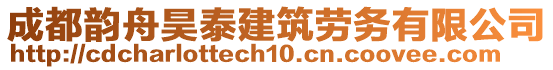 成都韵舟昊泰建筑劳务有限公司
http://cdcharlottech10.cn.coovee.com